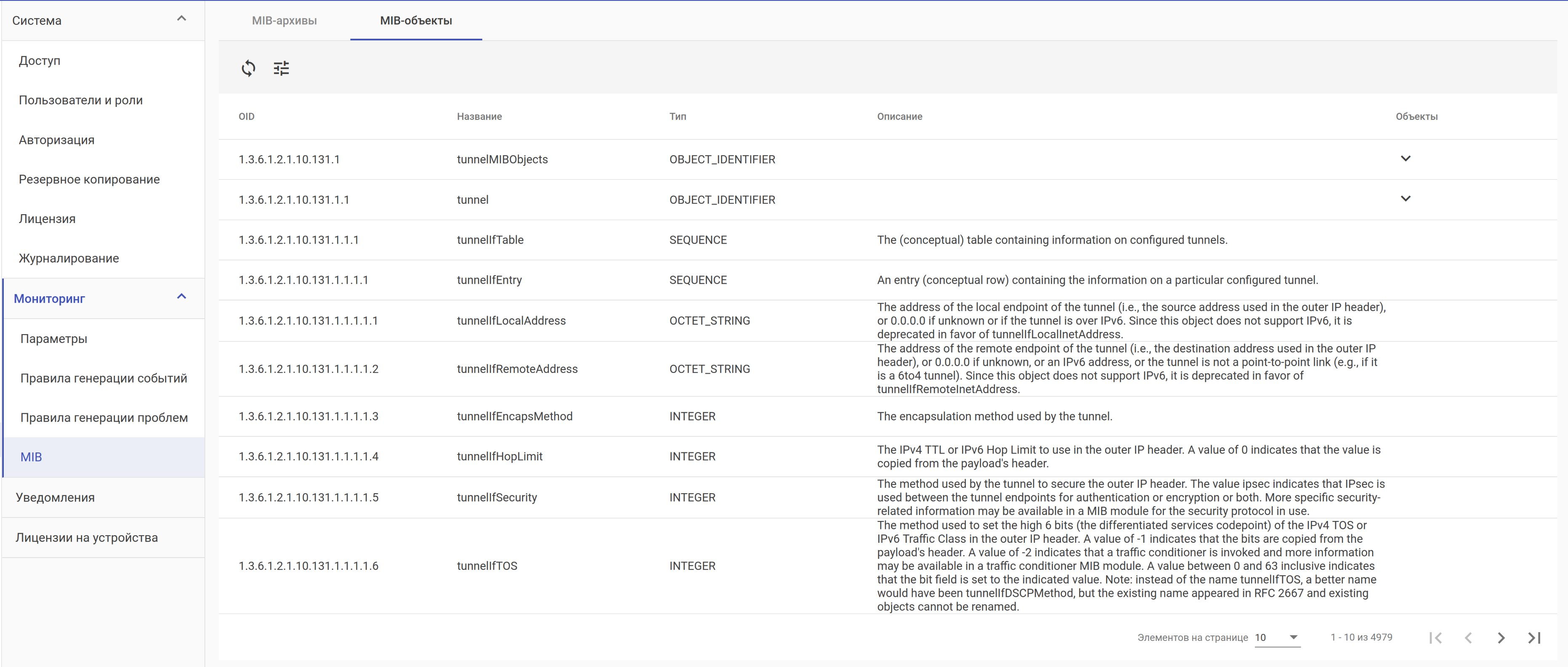 Система

Доступ

Пользователи и роли

Авторизация

Резервное копирование

Лицензия

Журналирование

Мониторинг

Параметры

Правила генерации событий

Правила генерации проблем

MIB

Уведомления

Лицензии на устройства

MIB-архивы

MIB-объекты

| OID | Название | Тип | Описание | Объекты |
|---|---|---|---|---|
| 1.3.6.1.2.1.10.131.1 | tunnelMIBObjects | OBJECT_IDENTIFIER | | |
| 1.3.6.1.2.1.10.131.1.1 | tunnel | OBJECT_IDENTIFIER | | |
| 1.3.6.1.2.1.10.131.1.1.1 | tunnelIfTable | SEQUENCE | The (conceptual) table containing information on configured tunnels. | |
| 1.3.6.1.2.1.10.131.1.1.1.1 | tunnelIfEntry | SEQUENCE | An entry (conceptual row) containing the information on a particular configured tunnel. | |
| 1.3.6.1.2.1.10.131.1.1.1.1.1 | tunnelIfLocalAddress | OCTET_STRING | The address of the local endpoint of the tunnel (i.e., the source address used in the outer IP header), or 0.0.0.0 if unknown or if the tunnel is over IPv6. Since this object does not support IPv6, it is deprecated in favor of tunnelIfLocalInetAddress. | |
| 1.3.6.1.2.1.10.131.1.1.1.1.2 | tunnelIfRemoteAddress | OCTET_STRING | The address of the remote endpoint of the tunnel (i.e., the destination address used in the outer IP header), or 0.0.0.0 if unknown, or an IPv6 address, or the tunnel is not a point-to-point link (e.g., if it is a 6to4 tunnel). Since this object does not support IPv6, it is deprecated in favor of tunnelIfRemoteInetAddress. | |
| 1.3.6.1.2.1.10.131.1.1.1.1.3 | tunnelIfEncapsMethod | INTEGER | The encapsulation method used by the tunnel. | |
| 1.3.6.1.2.1.10.131.1.1.1.1.4 | tunnelIfHopLimit | INTEGER | The IPv4 TTL or IPv6 Hop Limit to use in the outer IP header. A value of 0 indicates that the value is copied from the payload's header. | |
| 1.3.6.1.2.1.10.131.1.1.1.1.5 | tunnelIfSecurity | INTEGER | The method used by the tunnel to secure the outer IP header. The value ipsec indicates that IPsec is used between the tunnel endpoints for authentication or encryption or both. More specific security-related information may be available in a MIB module for the security protocol in use. | |
| 1.3.6.1.2.1.10.131.1.1.1.1.6 | tunnelIfTOS | INTEGER | The method used to set the high 6 bits (the differentiated services codepoint) of the IPv4 TOS or IPv6 Traffic Class in the outer IP header. A value of -1 indicates that the bits are copied from the payload's header. A value of -2 indicates that a traffic conditioner is invoked and more information may be available in a traffic conditioner MIB module. A value between 0 and 63 inclusive indicates that the bit field is set to the indicated value. Note: instead of the name tunnelIfTOS, a better name would have been tunnelIfDSCPMethod, but the existing name appeared in RFC 2667 and existing objects cannot be renamed. | |

Элементов на странице 10

1 - 10 из 4979